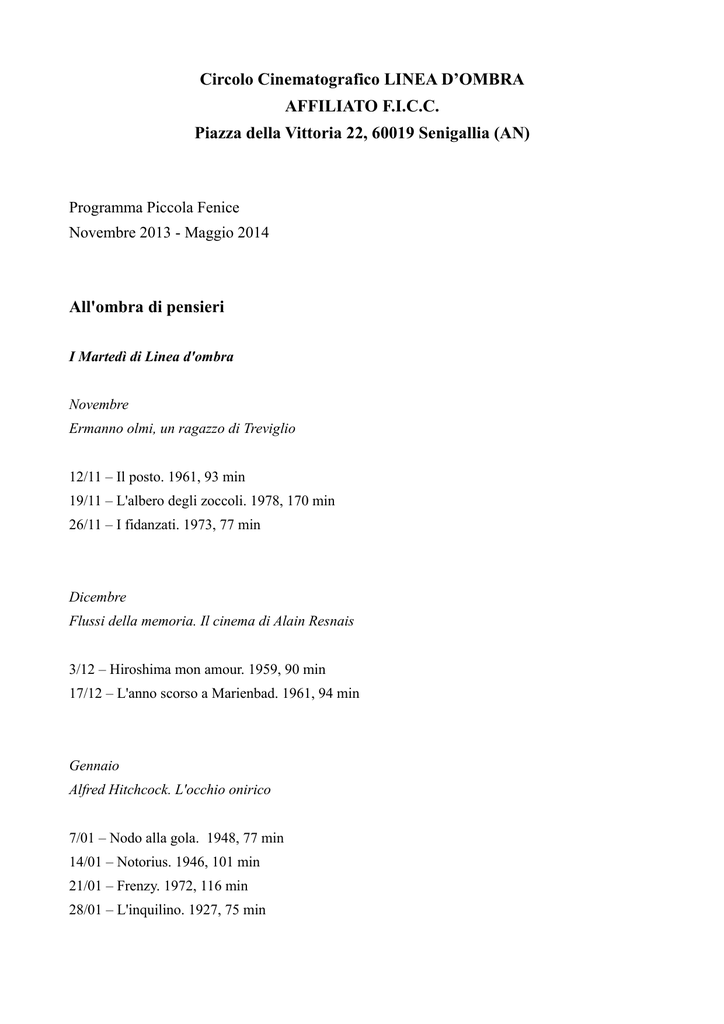 Circolo Cinematografico LINEA D'OMBRA
AFFILIATO F.I.C.C.
Piazza della Vittoria 22, 60019 Senigallia (AN)

Programma Piccola Fenice
Novembre 2013 - Maggio 2014

All'ombra di pensieri

I Martedì di Linea d'ombra

Novembre
Ermanno olmi, un ragazzo di Treviglio

12/11 – Il posto. 1961, 93 min
19/11 – L'albero degli zoccoli. 1978, 170 min
26/11 – I fidanzati. 1973, 77 min

Dicembre
Flussi della memoria. Il cinema di Alain Resnais

3/12 – Hiroshima mon amour. 1959, 90 min
17/12 – L'anno scorso a Marienbad. 1961, 94 min

Gennaio
Alfred Hitchcock. L'occhio onirico

7/01 – Nodo alla gola. 1948, 77 min
14/01 – Notorius. 1946, 101 min
21/01 – Frenzy. 1972, 116 min
28/01 – L'inquilino. 1927, 75 min